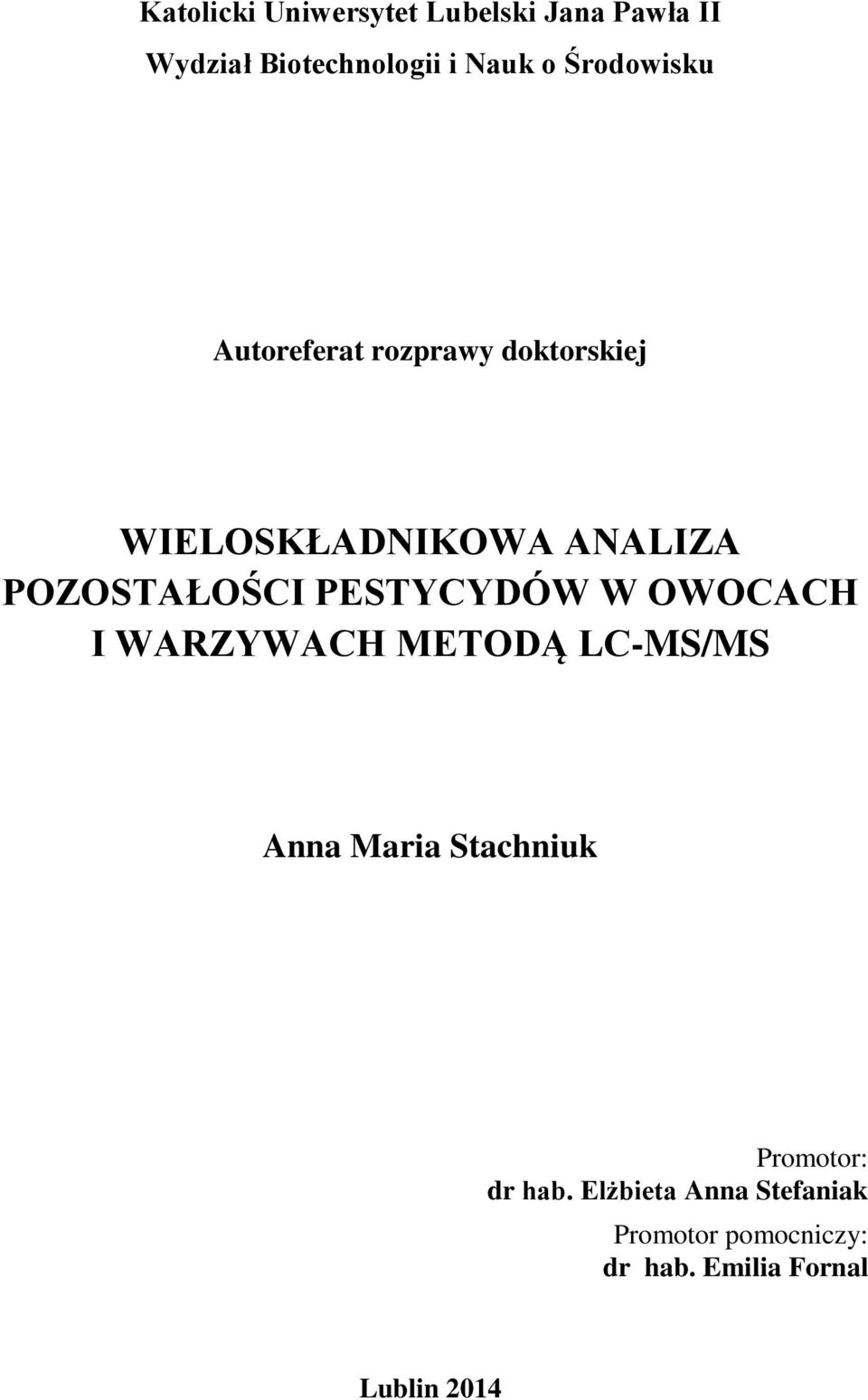 Katolicki Uniwersytet Lubelski Jana Pawła II

Wydział Biotechnologii i Nauk o Środowisku

Autoreferat rozprawy doktorskiej

WIELOSKŁADNIKOWA ANALIZA POZOSTAŁOŚCI PESTYCYDÓW W OWOCACH I WARZYWACH METODĄ LC-MS/MS

Anna Maria Stachniuk

Promotor:
dr hab. Elżbieta Anna Stefaniak

Promotor pomocniczy:
dr hab. Emilia Fornal

Lublin 2014